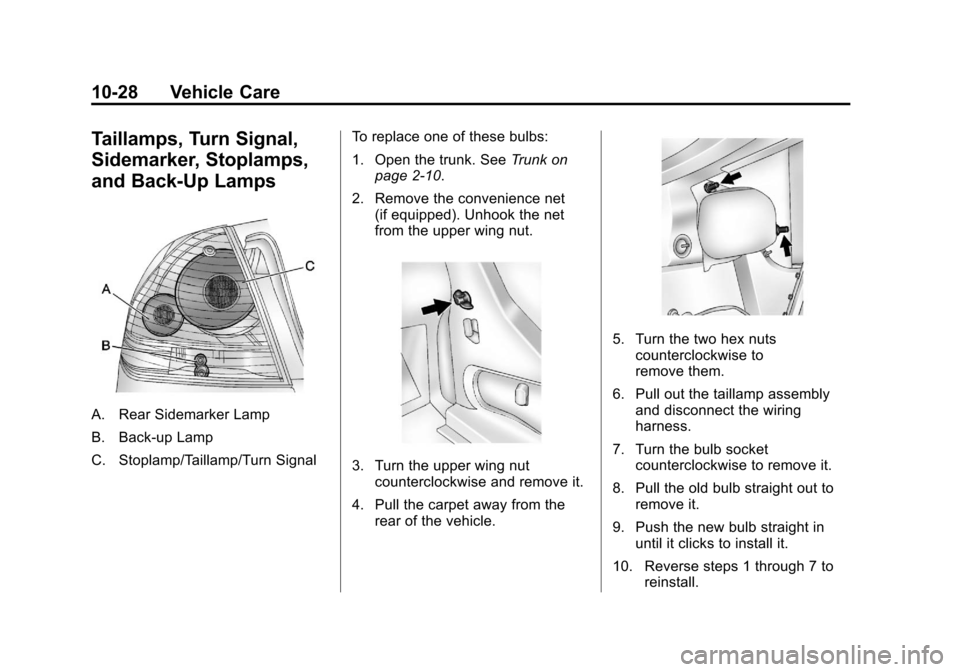 10-28 Vehicle Care

Taillamps, Turn Signal, Sidemarker, Stoplamps, and Back-Up Lamps

A

B

C

A. Rear Sidemarker Lamp

B. Back-up Lamp

C. Stoplamp/Taillamp/Turn Signal

To replace one of these bulbs:

1. Open the trunk. See Trunk on page 2-10.

2. Remove the convenience net (if equipped). Unhook the net from the upper wing nut.

3. Turn the upper wing nut counterclockwise and remove it.

4. Pull the carpet away from the rear of the vehicle.

5. Turn the two hex nuts counterclockwise to remove them.

6. Pull out the taillamp assembly and disconnect the wiring harness.

7. Turn the bulb socket counterclockwise to remove it.

8. Pull the old bulb straight out to remove it.

9. Push the new bulb straight in until it clicks to install it.

10. Reverse steps 1 through 7 to reinstall.

carmanualsonline.info